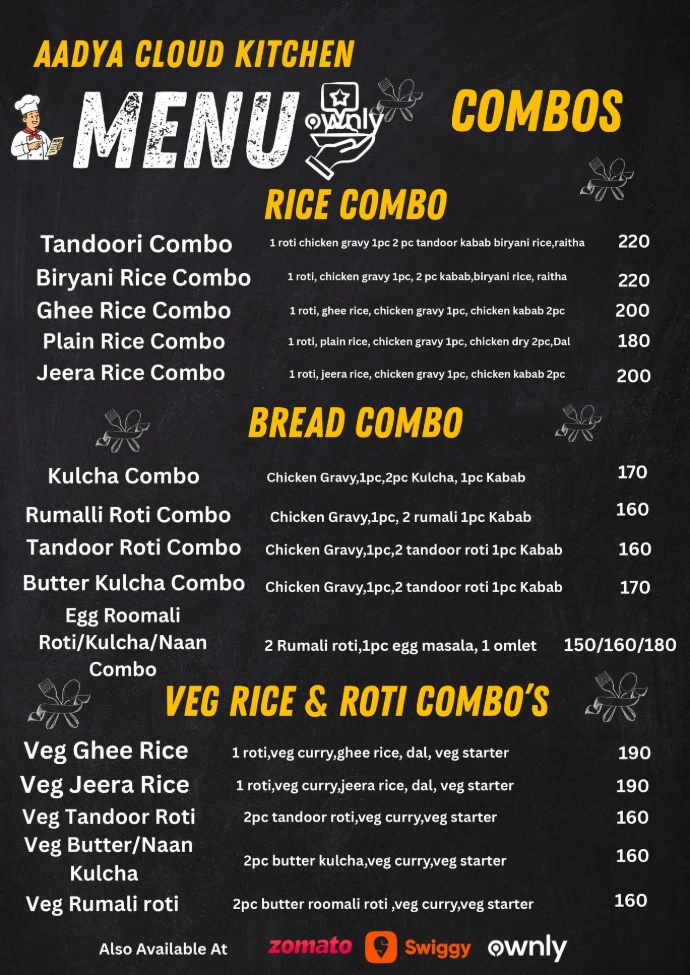 AADYA CLOUD KITCHEN

MENU

ownly

COMBOS

RICE COMBO

| | | |
|---|---|---|
| Tandoori Combo | 1 roti chicken gravy 1pc 2 pc tandoor kabab biryani rice,raitha | 220 |
| Biryani Rice Combo | 1 roti, chicken gravy 1pc, 2 pc kabab,biryani rice, raitha | 220 |
| Ghee Rice Combo | 1 roti, ghee rice, chicken gravy 1pc, chicken kabab 2pc | 200 |
| Plain Rice Combo | 1 roti, plain rice, chicken gravy 1pc, chicken dry 2pc,Dal | 180 |
| Jeera Rice Combo | 1 roti, jeera rice, chicken gravy 1pc, chicken kabab 2pc | 200 |

BREAD COMBO

| | | |
|---|---|---|
| Kulcha Combo | Chicken Gravy,1pc,2pc Kulcha, 1pc Kabab | 170 |
| Rumalli Roti Combo | Chicken Gravy,1pc, 2 rumali 1pc Kabab | 160 |
| Tandoor Roti Combo | Chicken Gravy,1pc,2 tandoor roti 1pc Kabab | 160 |
| Butter Kulcha Combo | Chicken Gravy,1pc,2 tandoor roti 1pc Kabab | 170 |
| Egg Roomali Roti/Kulcha/Naan Combo | 2 Rumali roti,1pc egg masala, 1 omlet | 150/160/180 |

VEG RICE & ROTI COMBO'S

| | | |
|---|---|---|
| Veg Ghee Rice | 1 roti,veg curry,ghee rice, dal, veg starter | 190 |
| Veg Jeera Rice | 1 roti,veg curry,jeera rice, dal, veg starter | 190 |
| Veg Tandoor Roti | 2pc tandoor roti,veg curry,veg starter | 160 |
| Veg Butter/Naan Kulcha | 2pc butter kulcha,veg curry,veg starter | 160 |
| Veg Rumali roti | 2pc butter roomali roti ,veg curry,veg starter | 160 |

Also Available At zomato Swiggy ownly